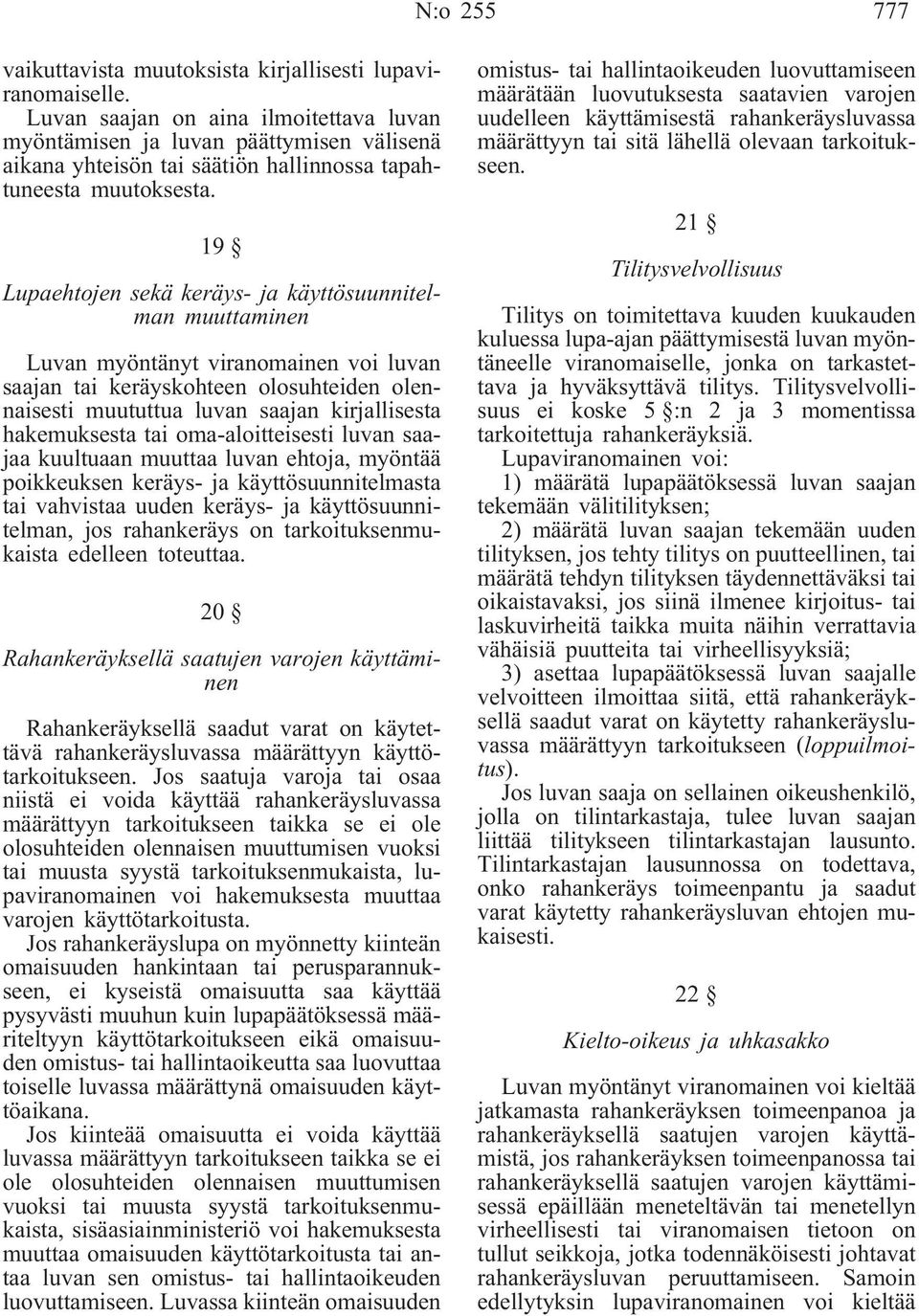 N:o 255 777

vaikuttavista muutoksista kirjallisesti lupaviranomaiselle.

Luvan saajan on aina ilmoitettava luvan myöntämisen ja luvan päättymisen välisenä aikana yhteisön tai säätiön hallinnossa tapahtuneesta muutoksesta.

19 §

Lupaehtojen sekä keräys- ja käyttösuunnitelman muuttaminen

Luvan myöntänyt viranomainen voi luvan saajan tai keräyskohteen olosuhteiden olennaisesti muututtua luvan saajan kirjallisesta hakemuksesta tai oma-aloitteisesti luvan saajaa kuultuaan muuttaa luvan ehtoja, myöntää poikkeuksen keräys- ja käyttösuunnitelmasta tai vahvistaa uuden keräys- ja käyttösuunnitelman, jos rahankeräys on tarkoituksenmukaista edelleen toteuttaa.

20 §

Rahankeräyksellä saatujen varojen käyttäminen

Rahankeräyksellä saadut varat on käytettävä rahankeräysluvassa määrättyyn käyttötarkoitukseen. Jos saatuja varoja tai osaa niistä ei voida käyttää rahankeräysluvassa määrättyyn tarkoitukseen taikka se ei ole olosuhteiden olennaisen muuttumisen vuoksi tai muusta syystä tarkoituksenmukaista, lupaviranomainen voi hakemuksesta muuttaa varojen käyttötarkoitusta.

Jos rahankeräyslupa on myönnetty kiinteän omaisuuden hankintaan tai perusparannukseen, ei kyseistä omaisuutta saa käyttää pysyvästi muuhun kuin lupapäätöksessä määriteltyyn käyttötarkoitukseen eikä omaisuuden omistus- tai hallintaoikeutta saa luovuttaa toiselle luvassa määrättynä omaisuuden käyttöaikana.

Jos kiinteää omaisuutta ei voida käyttää luvassa määrättyyn tarkoitukseen taikka se ei ole olosuhteiden olennaisen muuttumisen vuoksi tai muusta syystä tarkoituksenmukaista, sisäasiainministeriö voi hakemuksesta muuttaa omaisuuden käyttötarkoitusta tai antaa luvan sen omistus- tai hallintaoikeuden luovuttamiseen. Luvassa kiinteän omaisuuden omistus- tai hallintaoikeuden luovuttamiseen määrätään luovutuksesta saatavien varojen uudelleen käyttämisestä rahankeräysluvassa määrättyyn tai sitä lähellä olevaan tarkoitukseen.

21 §

Tilitysvelvollisuus

Tilitys on toimitettava kuuden kuukauden kuluessa lupa-ajan päättymisestä luvan myöntäneelle viranomaiselle, jonka on tarkastettava ja hyväksyttävä tilitys. Tilitysvelvollisuus ei koske 5 §:n 2 ja 3 momentissa tarkoitettuja rahankeräyksiä.

Lupaviranomainen voi:

1) määrätä lupapäätöksessä luvan saajan tekemään välitilityksen;

2) määrätä luvan saajan tekemään uuden tilityksen, jos tehty tilitys on puutteellinen, tai määrätä tehdyn tilityksen täydennettäväksi tai oikaistavaksi, jos siinä ilmenee kirjoitus- tai laskuvirheitä taikka muita näihin verrattavia vähäisiä puutteita tai virheellisyyksiä;

3) asettaa lupapäätöksessä luvan saajalle velvoitteen ilmoittaa siitä, että rahankeräyksellä saadut varat on käytetty rahankeräysluvassa määrättyyn tarkoitukseen (loppuilmoitus).

Jos luvan saaja on sellainen oikeushenkilö, jolla on tilintarkastaja, tulee luvan saajan liittää tilitykseen tilintarkastajan lausunto. Tilintarkastajan lausunnossa on todettava, onko rahankeräys toimeenpantu ja saadut varat käytetty rahankeräysluvan ehtojen mukaisesti.

22 §

Kielto-oikeus ja uhkasakko

Luvan myöntänyt viranomainen voi kieltää jatkamasta rahankeräyksen toimeenpanoa ja rahankeräyksellä saatujen varojen käyttämistä, jos rahankeräyksen toimeenpanossa tai rahankeräyksellä saatujen varojen käyttämisessä epäillään meneteltävän tai menetellyn virheellisesti tai viranomaisen tietoon on tullut seikkoja, jotka todennäköisesti johtavat rahankeräysluvan peruuttamiseen. Samoin edellytyksin lupaviranomainen voi kieltää